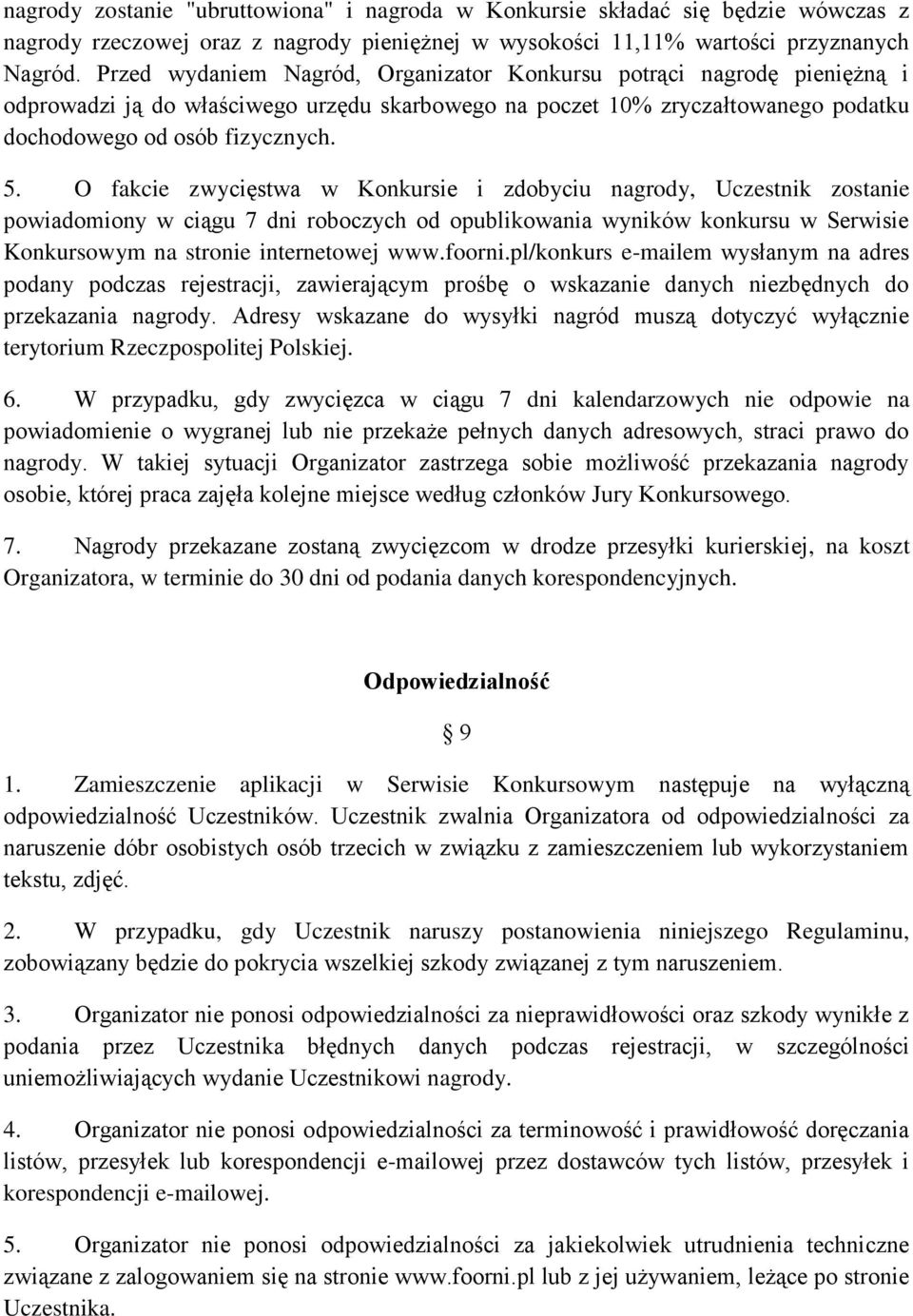 nagrody zostanie "ubruttowiona" i nagroda w Konkursie składać się będzie wówczas z nagrody rzeczowej oraz z nagrody pieniężnej w wysokości 11,11% wartości przyznanych Nagród. Przed wydaniem Nagród, Organizator Konkursu potrąci nagrodę pieniężną i odprowadzi ją do właściwego urzędu skarbowego na poczet 10% zryczałtowanego podatku dochodowego od osób fizycznych.

5. O fakcie zwycięstwa w Konkursie i zdobyciu nagrody, Uczestnik zostanie powiadomiony w ciągu 7 dni roboczych od opublikowania wyników konkursu w Serwisie Konkursowym na stronie internetowej www.foorni.pl/konkurs e-mailem wysłanym na adres podany podczas rejestracji, zawierającym prośbę o wskazanie danych niezbędnych do przekazania nagrody. Adresy wskazane do wysyłki nagród muszą dotyczyć wyłącznie terytorium Rzeczpospolitej Polskiej.

6. W przypadku, gdy zwycięzca w ciągu 7 dni kalendarzowych nie odpowie na powiadomienie o wygranej lub nie przekaże pełnych danych adresowych, straci prawo do nagrody. W takiej sytuacji Organizator zastrzega sobie możliwość przekazania nagrody osobie, której praca zajęła kolejne miejsce według członków Jury Konkursowego.

7. Nagrody przekazane zostaną zwycięzcom w drodze przesyłki kurierskiej, na koszt Organizatora, w terminie do 30 dni od podania danych korespondencyjnych.

Odpowiedzialność

§ 9

1. Zamieszczenie aplikacji w Serwisie Konkursowym następuje na wyłączną odpowiedzialność Uczestników. Uczestnik zwalnia Organizatora od odpowiedzialności za naruszenie dóbr osobistych osób trzecich w związku z zamieszczeniem lub wykorzystaniem tekstu, zdjęć.

2. W przypadku, gdy Uczestnik naruszy postanowienia niniejszego Regulaminu, zobowiązany będzie do pokrycia wszelkiej szkody związanej z tym naruszeniem.

3. Organizator nie ponosi odpowiedzialności za nieprawidłowości oraz szkody wynikłe z podania przez Uczestnika błędnych danych podczas rejestracji, w szczególności uniemożliwiających wydanie Uczestnikowi nagrody.

4. Organizator nie ponosi odpowiedzialności za terminowość i prawidłowość doręczania listów, przesyłek lub korespondencji e-mailowej przez dostawców tych listów, przesyłek i korespondencji e-mailowej.

5. Organizator nie ponosi odpowiedzialności za jakiekolwiek utrudnienia techniczne związane z zalogowaniem się na stronie www.foorni.pl lub z jej używaniem, leżące po stronie Uczestnika.